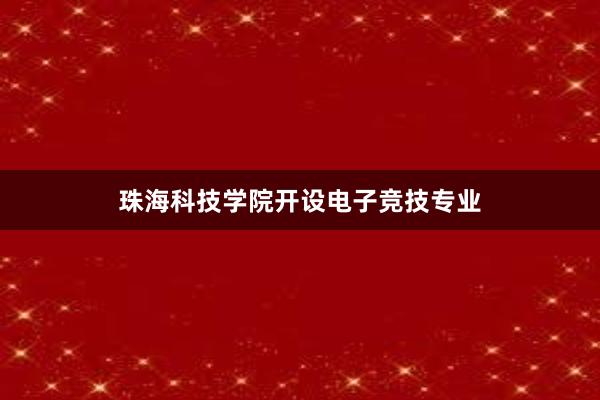 珠海科技学院开设电子竞技专业